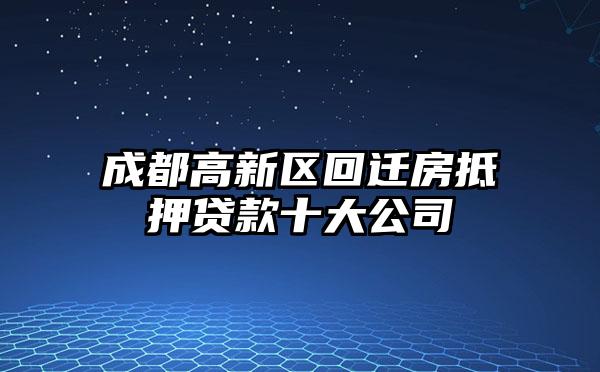 成都高新区回迁房抵押贷款十大公司